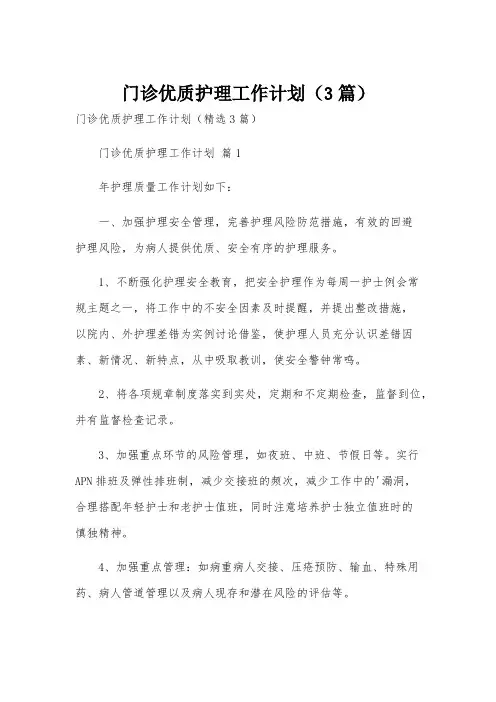 门诊优质护理工作计划（3篇）

门诊优质护理工作计划（精选3篇）

门诊优质护理工作计划 篇1

年护理质量工作计划如下：

一、加强护理安全管理，完善护理风险防范措施，有效的回避护理风险，为病人提供优质、安全有序的护理服务。

1、不断强化护理安全教育，把安全护理作为每周一护士例会常规主题之一，将工作中的不安全因素及时提醒，并提出整改措施，以院内、外护理差错为实例讨论借鉴，使护理人员充分认识差错因素、新情况、新特点，从中吸取教训，使安全警钟常鸣。

2、将各项规章制度落实到实处，定期和不定期检查，监督到位，并有监督检查记录。

3、加强重点环节的风险管理，如夜班、中班、节假日等。实行APN排班及弹性排班制，减少交接班的频次，减少工作中的'漏洞，合理搭配年轻护士和老护士值班，同时注意培养护士独立值班时的慎独精神。

4、加强重点管理：如病重病人交接、压疮预防、输血、特殊用药、病人管道管理以及病人现存和潜在风险的评估等。